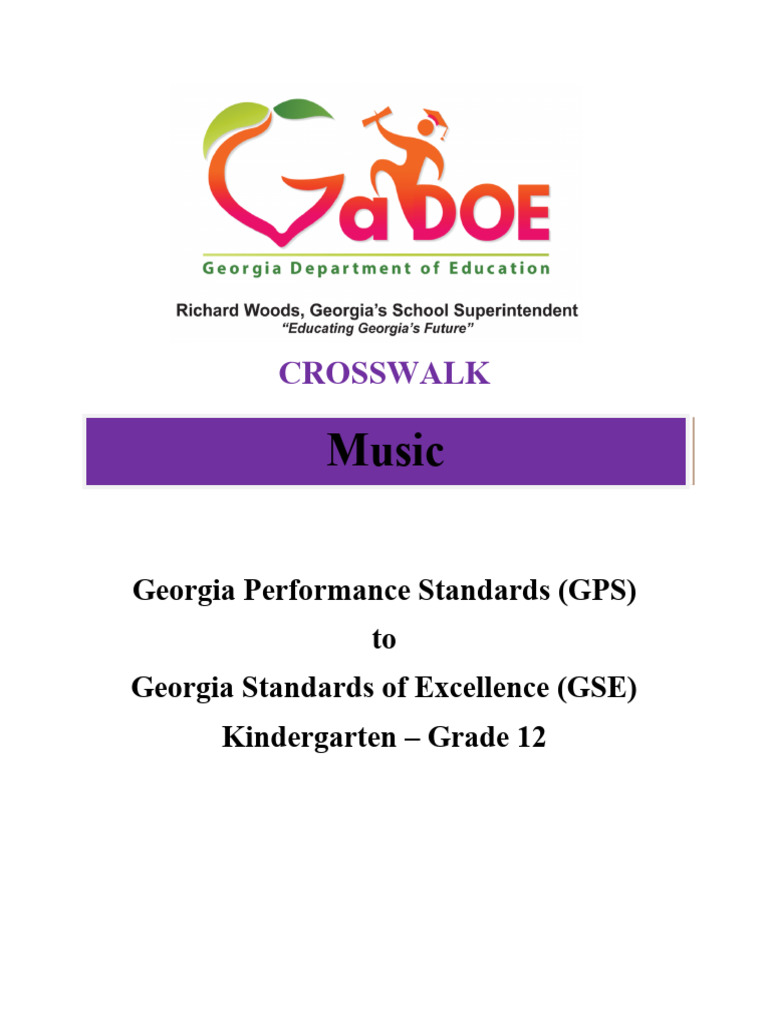 GaDOE
Georgia Department of Education

Richard Woods, Georgia's School Superintendent
"Educating Georgia's Future"

CROSSWALK

Music

Georgia Performance Standards (GPS)
to
Georgia Standards of Excellence (GSE)
Kindergarten – Grade 12